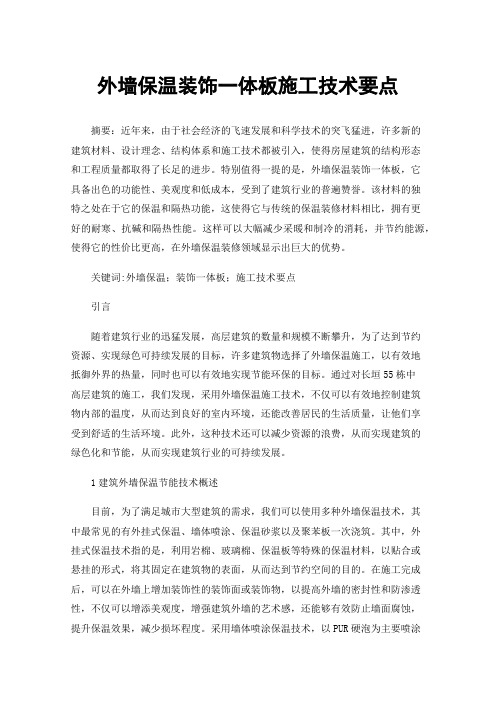 外墙保温装饰一体板施工技术要点

摘要：近年来，由于社会经济的飞速发展和科学技术的突飞猛进，许多新的建筑材料、设计理念、结构体系和施工技术都被引入，使得房屋建筑的结构形态和工程质量都取得了长足的进步。特别值得一提的是，外墙保温装饰一体板，它具备出色的功能性、美观度和低成本，受到了建筑行业的普遍赞誉。该材料的独特之处在于它的保温和隔热功能，这使得它与传统的保温装修材料相比，拥有更好的耐寒、抗碱和隔热性能。这样可以大幅减少采暖和制冷的消耗，并节约能源，使得它的性价比更高，在外墙保温装修领域显示出巨大的优势。

关键词:外墙保温；装饰一体板；施工技术要点

引言

随着建筑行业的迅猛发展，高层建筑的数量和规模不断攀升，为了达到节约资源、实现绿色可持续发展的目标，许多建筑物选择了外墙保温施工，以有效地抵御外界的热量，同时也可以有效地实现节能环保的目标。通过对长垣55栋中高层建筑的施工，我们发现，采用外墙保温施工技术，不仅可以有效地控制建筑物内部的温度，从而达到良好的室内环境，还能改善居民的生活质量，让他们享受到舒适的生活环境。此外，这种技术还可以减少资源的浪费，从而实现建筑的绿色化和节能，从而实现建筑行业的可持续发展。

1建筑外墙保温节能技术概述

目前，为了满足城市大型建筑的需求，我们可以使用多种外墙保温技术，其中最常见的有外挂式保温、墙体喷涂、保温砂浆以及聚苯板一次浇筑。其中，外挂式保温技术指的是，利用岩棉、玻璃棉、保温板等特殊的保温材料，以贴合或悬挂的形式，将其固定在建筑物的表面，从而达到节约空间的目的。在施工完成后，可以在外墙上增加装饰性的装饰面或装饰物，以提高外墙的密封性和防渗透性，不仅可以增添美观度，增强建筑外墙的艺术感，还能够有效防止墙面腐蚀，提升保温效果，减少损坏程度。采用墙体喷涂保温技术，以PUR硬泡为主要喷涂